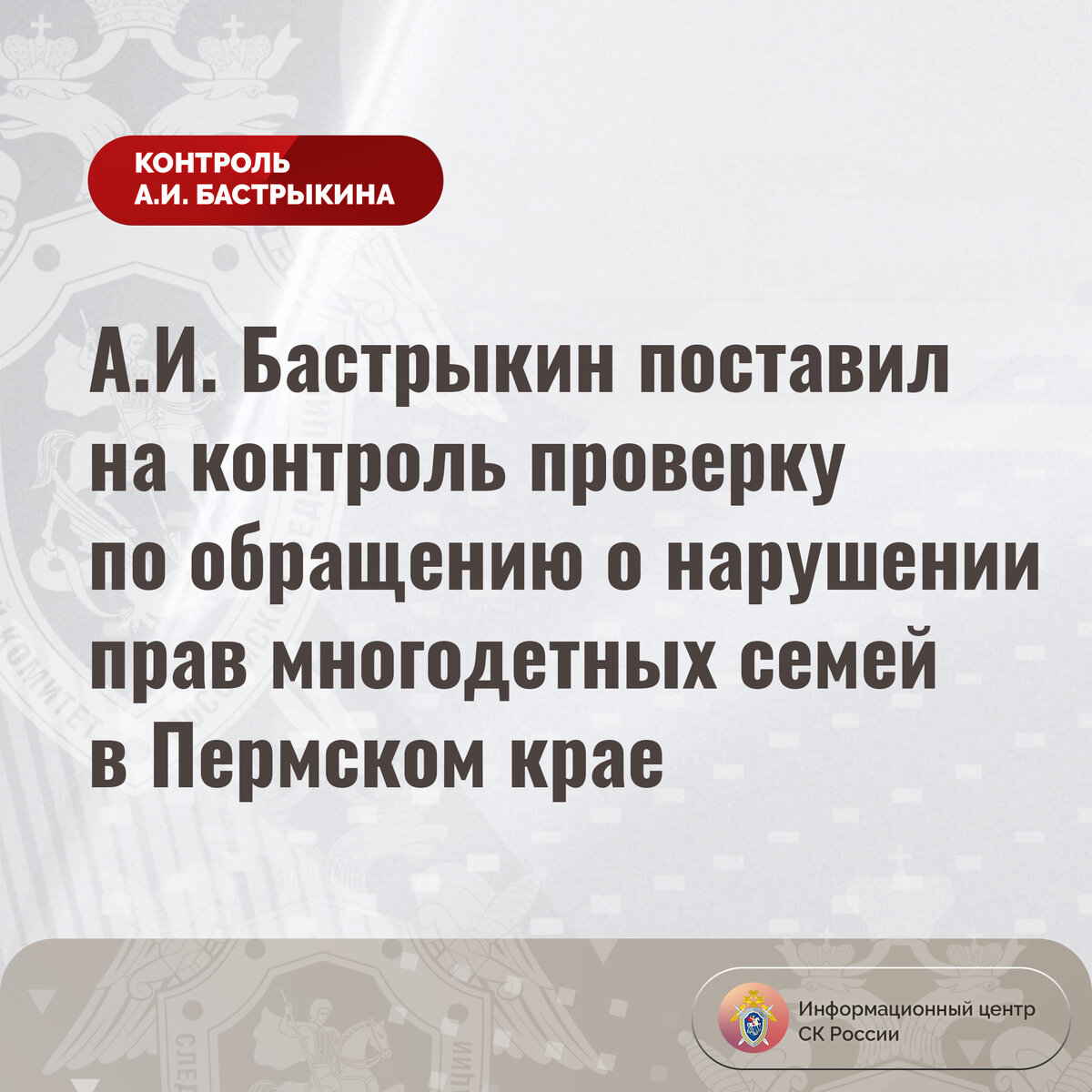 КОНТРОЛЬ
А.И. БАСТРЫКИНА

А.И. Бастрыкин поставил на контроль проверку по обращению о нарушении прав многодетных семей в Пермском крае

Информационный центр
СК России